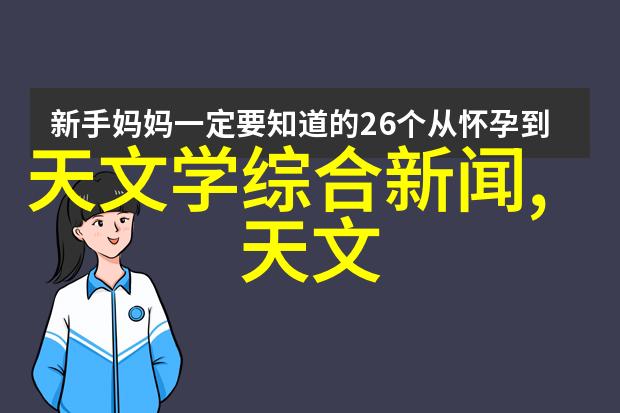 新手妈妈一定要知道的26个从怀孕到

天文学综合新闻,天文